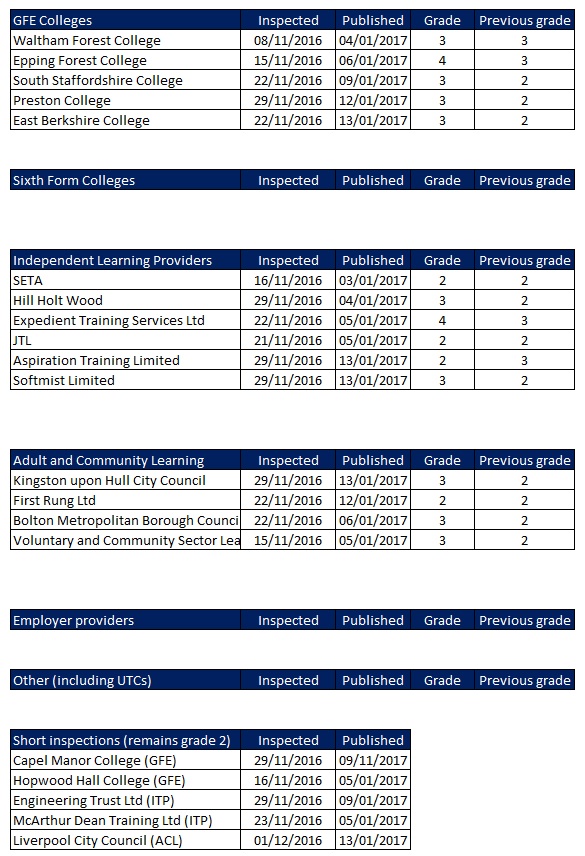 | GFE Colleges | Inspected | Published | Grade | Previous grade |
|---|---|---|---|---|
| Waltham Forest College | 08/11/2016 | 04/01/2017 | 3 | 3 |
| Epping Forest College | 15/11/2016 | 06/01/2017 | 4 | 3 |
| South Staffordshire College | 22/11/2016 | 09/01/2017 | 3 | 2 |
| Preston College | 29/11/2016 | 12/01/2017 | 3 | 2 |
| East Berkshire College | 22/11/2016 | 13/01/2017 | 3 | 2 |

| Sixth Form Colleges | Inspected | Published | Grade | Previous grade |
|---|---|---|---|---|

| Independent Learning Providers | Inspected | Published | Grade | Previous grade |
|---|---|---|---|---|
| SETA | 16/11/2016 | 03/01/2017 | 2 | 2 |
| Hill Holt Wood | 29/11/2016 | 04/01/2017 | 3 | 2 |
| Expedient Training Services Ltd | 22/11/2016 | 05/01/2017 | 4 | 3 |
| JTL | 21/11/2016 | 05/01/2017 | 2 | 2 |
| Aspiration Training Limited | 29/11/2016 | 13/01/2017 | 2 | 3 |
| Softmist Limited | 29/11/2016 | 13/01/2017 | 3 | 2 |

| Adult and Community Learning | Inspected | Published | Grade | Previous grade |
|---|---|---|---|---|
| Kingston upon Hull City Council | 29/11/2016 | 13/01/2017 | 3 | 2 |
| First Rung Ltd | 22/11/2016 | 12/01/2017 | 2 | 2 |
| Bolton Metropolitan Borough Counci | 22/11/2016 | 06/01/2017 | 3 | 2 |
| Voluntary and Community Sector Lea | 15/11/2016 | 05/01/2017 | 3 | 2 |

| Employer providers | Inspected | Published | Grade | Previous grade |
|---|---|---|---|---|

| Other (including UTCs) | Inspected | Published | Grade | Previous grade |
|---|---|---|---|---|

| Short inspections (remains grade 2) | Inspected | Published |
|---|---|---|
| Capel Manor College (GFE) | 29/11/2016 | 09/11/2017 |
| Hopwood Hall College (GFE) | 16/11/2016 | 05/01/2017 |
| Engineering Trust Ltd (ITP) | 29/11/2016 | 09/01/2017 |
| McArthur Dean Training Ltd (ITP) | 23/11/2016 | 05/01/2017 |
| Liverpool City Council (ACL) | 01/12/2016 | 13/01/2017 |